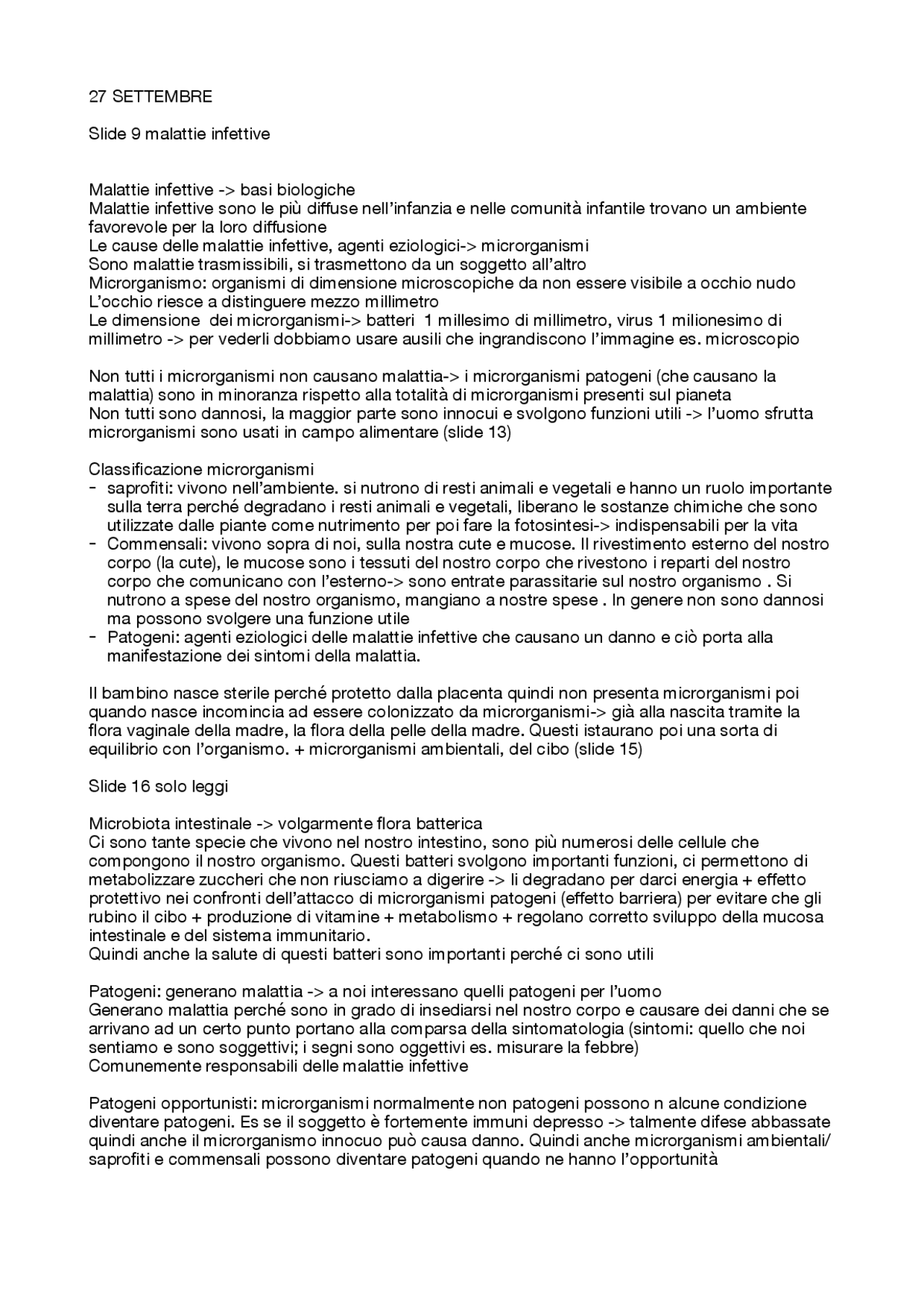 27 SETTEMBRE

Slide 9 malattie infettive

Malattie infettive -> basi biologiche
Malattie infettive sono le più diffuse nell'infanzia e nelle comunità infantile trovano un ambiente favorevole per la loro diffusione
Le cause delle malattie infettive, agenti eziologici-> microrganismi
Sono malattie trasmissibili, si trasmettono da un soggetto all'altro
Microrganismo: organismi di dimensione microscopiche da non essere visibile a occhio nudo
L'occhio riesce a distinguere mezzo millimetro
Le dimensione dei microrganismi-> batteri 1 millesimo di millimetro, virus 1 milionesimo di millimetro -> per vederli dobbiamo usare ausili che ingrandiscono l'immagine es. microscopio

Non tutti i microrganismi non causano malattia-> i microrganismi patogeni (che causano la malattia) sono in minoranza rispetto alla totalità di microrganismi presenti sul pianeta
Non tutti sono dannosi, la maggior parte sono innocui e svolgono funzioni utili -> l'uomo sfrutta microrganismi sono usati in campo alimentare (slide 13)

Classificazione microrganismi
- saprofiti: vivono nell'ambiente. si nutrono di resti animali e vegetali e hanno un ruolo importante sulla terra perché degradano i resti animali e vegetali, liberano le sostanze chimiche che sono utilizzate dalle piante come nutrimento per poi fare la fotosintesi-> indispensabili per la vita
- Commensali: vivono sopra di noi, sulla nostra cute e mucose. Il rivestimento esterno del nostro corpo (la cute), le mucose sono i tessuti del nostro corpo che rivestono i reparti del nostro corpo che comunicano con l'esterno-> sono entrate parassitarie sul nostro organismo . Si nutrono a spese del nostro organismo, mangiano a nostre spese . In genere non sono dannosi ma possono svolgere una funzione utile
- Patogeni: agenti eziologici delle malattie infettive che causano un danno e ciò porta alla manifestazione dei sintomi della malattia.

Il bambino nasce sterile perché protetto dalla placenta quindi non presenta microrganismi poi quando nasce incomincia ad essere colonizzato da microrganismi-> già alla nascita tramite la flora vaginale della madre, la flora della pelle della madre. Questi istaurano poi una sorta di equilibrio con l'organismo. + microrganismi ambientali, del cibo (slide 15)

Slide 16 solo leggi

Microbiota intestinale -> volgarmente flora batterica
Ci sono tante specie che vivono nel nostro intestino, sono più numerosi delle cellule che compongono il nostro organismo. Questi batteri svolgono importanti funzioni, ci permettono di metabolizzare zuccheri che non riusciamo a digerire -> li degradano per darci energia + effetto protettivo nei confronti dell'attacco di microrganismi patogeni (effetto barriera) per evitare che gli rubino il cibo + produzione di vitamine + metabolismo + regolano corretto sviluppo della mucosa intestinale e del sistema immunitario.
Quindi anche la salute di questi batteri sono importanti perché ci sono utili

Patogeni: generano malattia -> a noi interessano quelli patogeni per l'uomo
Generano malattia perché sono in grado di insediarsi nel nostro corpo e causare dei danni che se arrivano ad un certo punto portano alla comparsa della sintomatologia (sintomi: quello che noi sentiamo e sono soggettivi; i segni sono oggettivi es. misurare la febbre)
Comunemente responsabili delle malattie infettive

Patogeni opportunisti: microrganismi normalmente non patogeni possono n alcune condizione diventare patogeni. Es se il soggetto è fortemente immuni depresso -> talmente difese abbassate quindi anche il microrganismo innocuo può causa danno. Quindi anche microrganismi ambientali/ saprofiti e commensali possono diventare patogeni quando ne hanno l'opportunità